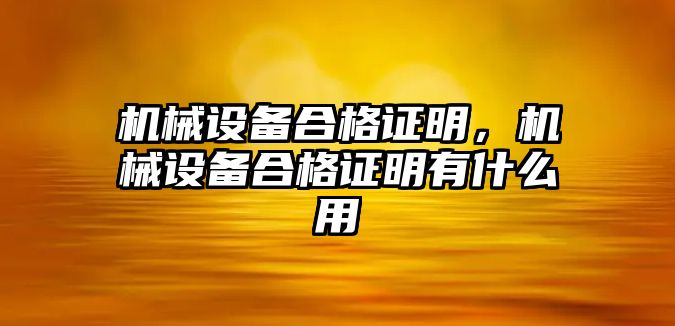 机械设备合格证明，机械设备合格证明有什么用